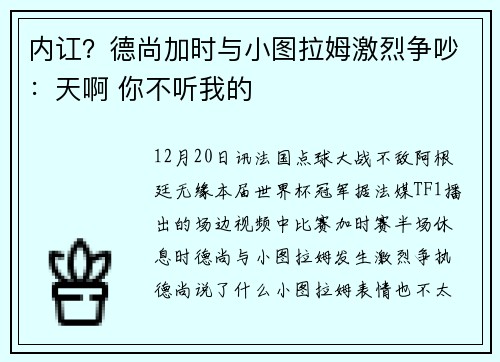 内讧？德尚加时与小图拉姆激烈争吵：天啊 你不听我的

12月20日讯法国点球大战不敌阿根廷无缘本届世界杯冠军据法媒TF1播出的场边视频中比赛加时赛半场休息时德尚与小图拉姆发生激烈争执德尚说了什么小图拉姆表情也不太